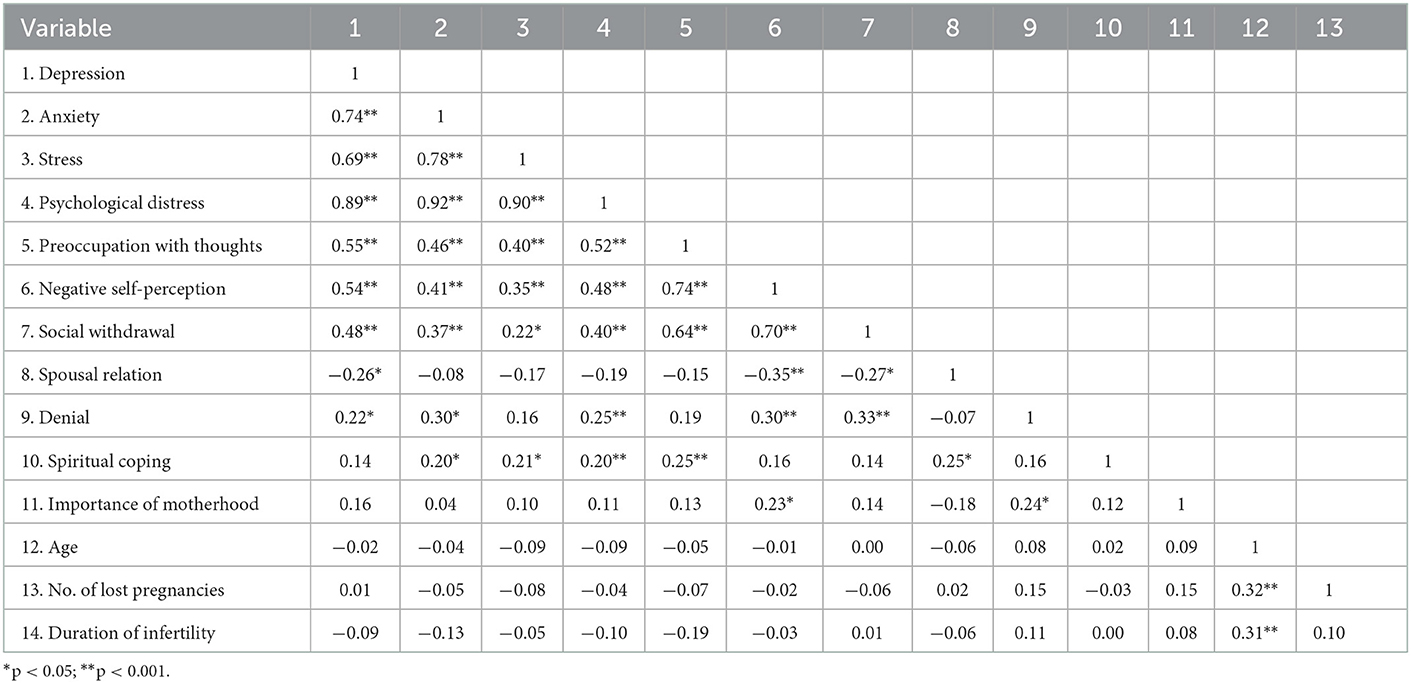 | Variable | 1 | 2 | 3 | 4 | 5 | 6 | 7 | 8 | 9 | 10 | 11 | 12 | 13 |
|---|---|---|---|---|---|---|---|---|---|---|---|---|---|
| 1. Depression | 1 | | | | | | | | | | | | |
| 2. Anxiety | 0.74** | 1 | | | | | | | | | | | |
| 3. Stress | 0.69** | 0.78** | 1 | | | | | | | | | | |
| 4. Psychological distress | 0.89** | 0.92** | 0.90** | 1 | | | | | | | | | |
| 5. Preoccupation with thoughts | 0.55** | 0.46** | 0.40** | 0.52** | 1 | | | | | | | | |
| 6. Negative self-perception | 0.54** | 0.41** | 0.35** | 0.48** | 0.74** | 1 | | | | | | | |
| 7. Social withdrawal | 0.48** | 0.37** | 0.22* | 0.40** | 0.64** | 0.70** | 1 | | | | | | |
| 8. Spousal relation | −0.26* | −0.08 | −0.17 | −0.19 | −0.15 | −0.35** | −0.27* | 1 | | | | | |
| 9. Denial | 0.22* | 0.30* | 0.16 | 0.25** | 0.19 | 0.30** | 0.33** | −0.07 | 1 | | | | |
| 10. Spiritual coping | 0.14 | 0.20* | 0.21* | 0.20** | 0.25** | 0.16 | 0.14 | 0.25* | 0.16 | 1 | | | |
| 11. Importance of motherhood | 0.16 | 0.04 | 0.10 | 0.11 | 0.13 | 0.23* | 0.14 | −0.18 | 0.24* | 0.12 | 1 | | |
| 12. Age | −0.02 | −0.04 | −0.09 | −0.09 | −0.05 | −0.01 | 0.00 | −0.06 | 0.08 | 0.02 | 0.09 | 1 | |
| 13. No. of lost pregnancies | 0.01 | −0.05 | −0.08 | −0.04 | −0.07 | −0.02 | −0.06 | 0.02 | 0.15 | −0.03 | 0.15 | 0.32** | 1 |
| 14. Duration of infertility | −0.09 | −0.13 | −0.05 | −0.10 | −0.19 | −0.03 | 0.01 | −0.06 | 0.11 | 0.00 | 0.08 | 0.31** | 0.10 |

*p < 0.05; **p < 0.001.